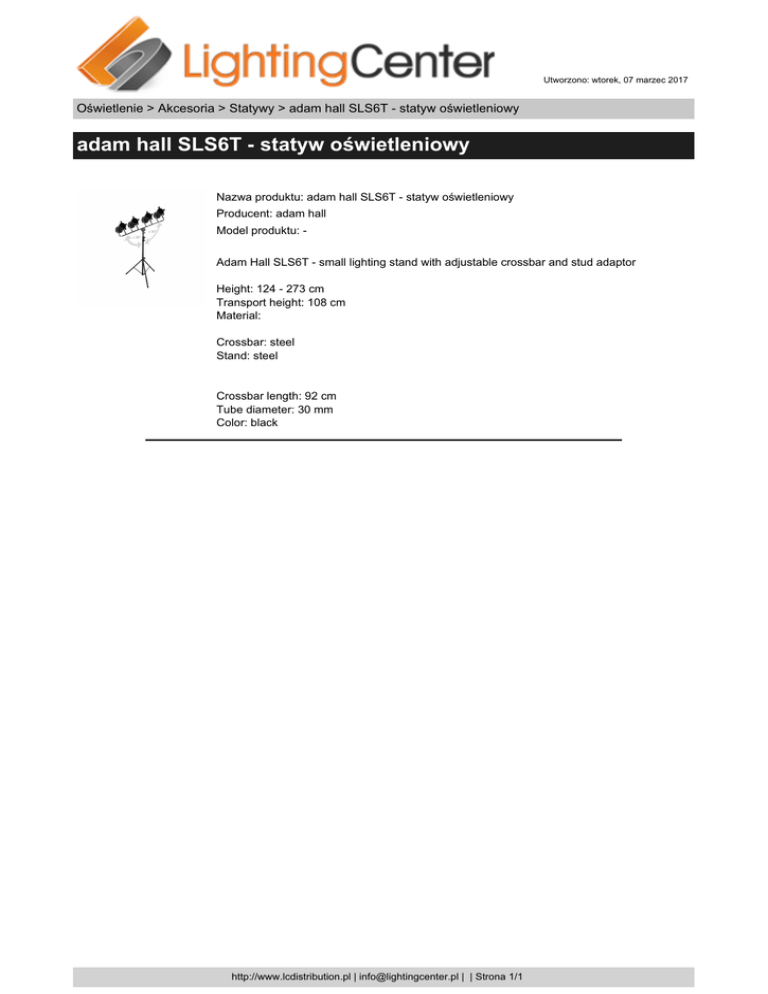 LightingCenter

Utworzono: wtorek, 07 marzec 2017

Oświetlenie > Akcesoria > Statywy > adam hall SLS6T - statyw oświetleniowy

adam hall SLS6T - statyw oświetleniowy

Nazwa produktu: adam hall SLS6T - statyw oświetleniowy
Producent: adam hall
Model produktu: -

Adam Hall SLS6T - small lighting stand with adjustable crossbar and stud adaptor

Height: 124 - 273 cm
Transport height: 108 cm
Material:

Crossbar: steel
Stand: steel

Crossbar length: 92 cm
Tube diameter: 30 mm
Color: black

http://www.lcdistribution.pl | info@lightingcenter.pl | | Strona 1/1